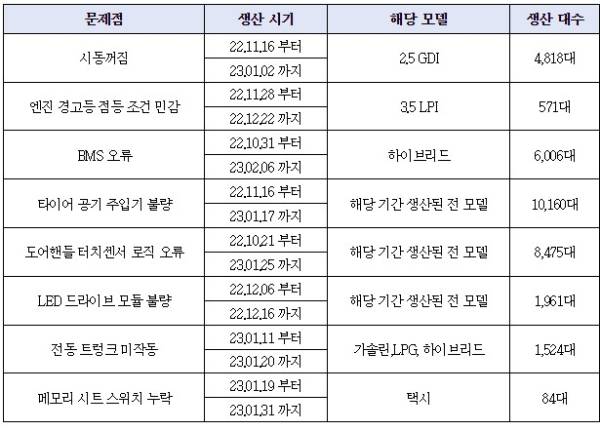 | 문제점 | 생산 시기 | 해당 모델 | 생산 대수 |
|---|---|---|---|
| 시동꺼짐 | 22.11.16 부터 | 2.5 GDI | 4,818대 |
|  | 23.01.02 까지 |  |  |
| 엔진 경고등 점등 조건 민감 | 22.11.28 부터 | 3.5 LPI | 571대 |
|  | 22.12.22 까지 |  |  |
| BMS 오류 | 22.10.31 부터 | 하이브리드 | 6,006대 |
|  | 23.02.06 까지 |  |  |
| 타이어 공기 주입기 불량 | 22.11.16 부터 | 해당 기간 생산된 전 모델 | 10,160대 |
|  | 23.01.17 까지 |  |  |
| 도어핸들 터치센서 로직 오류 | 22.10.21 부터 | 해당 기간 생산된 전 모델 | 8,475대 |
|  | 23.01.25 까지 |  |  |
| LED 드라이브 모듈 불량 | 22.12.06 부터 | 해당 기간 생산된 전 모델 | 1,961대 |
|  | 22.12.16 까지 |  |  |
| 전동 트렁크 미작동 | 23.01.11 부터 | 가솔린,LPG, 하이브리드 | 1,524대 |
|  | 23.01.20 까지 |  |  |
| 메모리 시트 스위치 누락 | 23.01.19 부터 | 택시 | 84대 |
|  | 23.01.31 까지 |  |  |